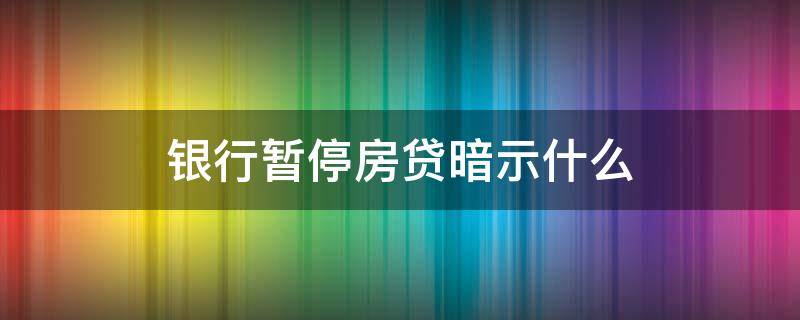 银行暂停房贷暗示什么